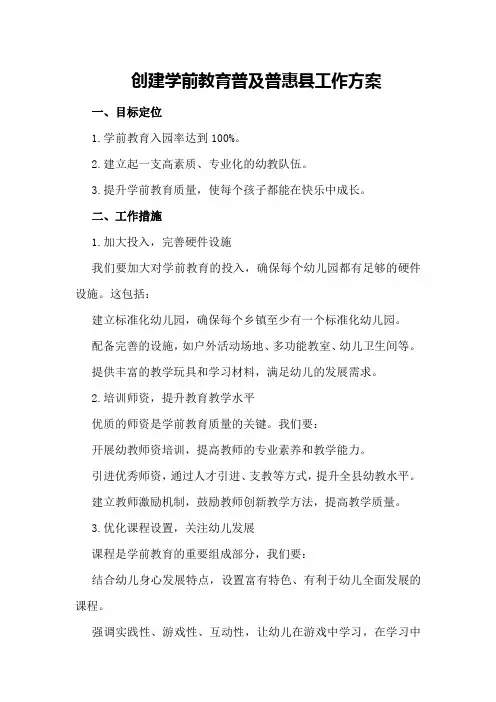 创建学前教育普及普惠县工作方案

一、目标定位

1.学前教育入园率达到100%。

2.建立起一支高素质、专业化的幼教队伍。

3.提升学前教育质量，使每个孩子都能在快乐中成长。

二、工作措施

1.加大投入，完善硬件设施

我们要加大对学前教育的投入，确保每个幼儿园都有足够的硬件设施。这包括：

建立标准化幼儿园，确保每个乡镇至少有一个标准化幼儿园。

配备完善的设施，如户外活动场地、多功能教室、幼儿卫生间等。

提供丰富的教学玩具和学习材料，满足幼儿的发展需求。

2.培训师资，提升教育教学水平

优质的师资是学前教育质量的关键。我们要：

开展幼教师资培训，提高教师的专业素养和教学能力。

引进优秀师资，通过人才引进、支教等方式，提升全县幼教水平。

建立教师激励机制，鼓励教师创新教学方法，提高教学质量。

3.优化课程设置，关注幼儿发展

课程是学前教育的重要组成部分，我们要：

结合幼儿身心发展特点，设置富有特色、有利于幼儿全面发展的课程。

强调实践性、游戏性、互动性，让幼儿在游戏中学习，在学习中